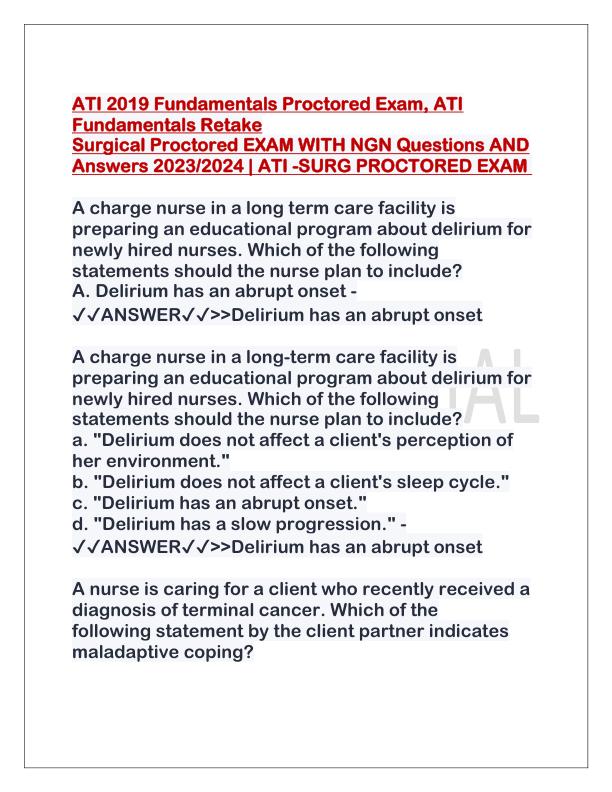 ATI 2019 Fundamentals Proctored Exam, ATI Fundamentals Retake
Surgical Proctored EXAM WITH NGN Questions AND Answers 2023/2024 | ATI -SURG PROCTORED EXAM

A charge nurse in a long term care facility is preparing an educational program about delirium for newly hired nurses. Which of the following statements should the nurse plan to include?
A. Delirium has an abrupt onset - ✓✓ANSWER✓✓>>Delirium has an abrupt onset

A charge nurse in a long-term care facility is preparing an educational program about delirium for newly hired nurses. Which of the following statements should the nurse plan to include?
a. "Delirium does not affect a client's perception of her environment."
b. "Delirium does not affect a client's sleep cycle."
c. "Delirium has an abrupt onset."
d. "Delirium has a slow progression." - ✓✓ANSWER✓✓>>Delirium has an abrupt onset

A nurse is caring for a client who recently received a diagnosis of terminal cancer. Which of the following statement by the client partner indicates maladaptive coping?